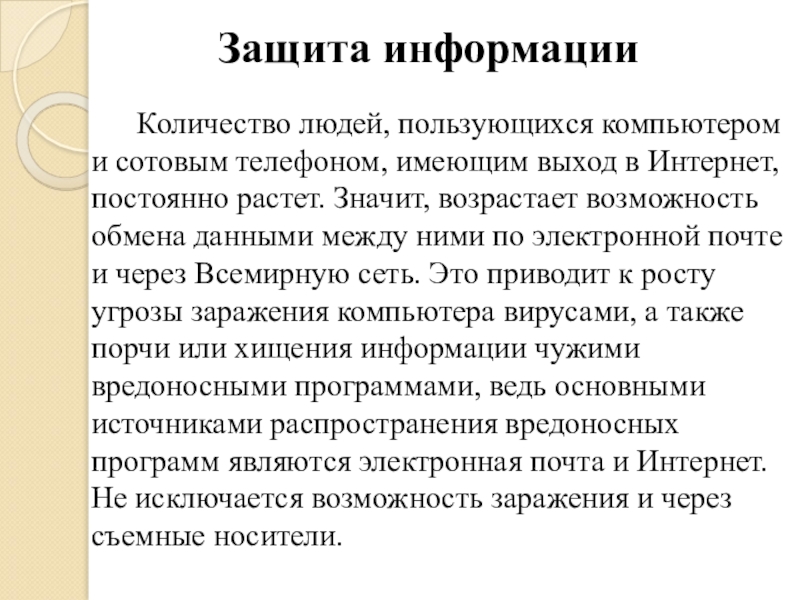 Защита информации

Количество людей, пользующихся компьютером и сотовым телефоном, имеющим выход в Интернет, постоянно растет. Значит, возрастает возможность обмена данными между ними по электронной почте и через Всемирную сеть. Это приводит к росту угрозы заражения компьютера вирусами, а также порчи или хищения информации чужими вредоносными программами, ведь основными источниками распространения вредоносных программ являются электронная почта и Интернет. Не исключается возможность заражения и через съемные носители.